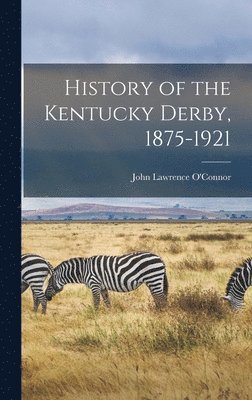 History of the Kentucky Derby, 1875-1921

John Lawrence O'Connor